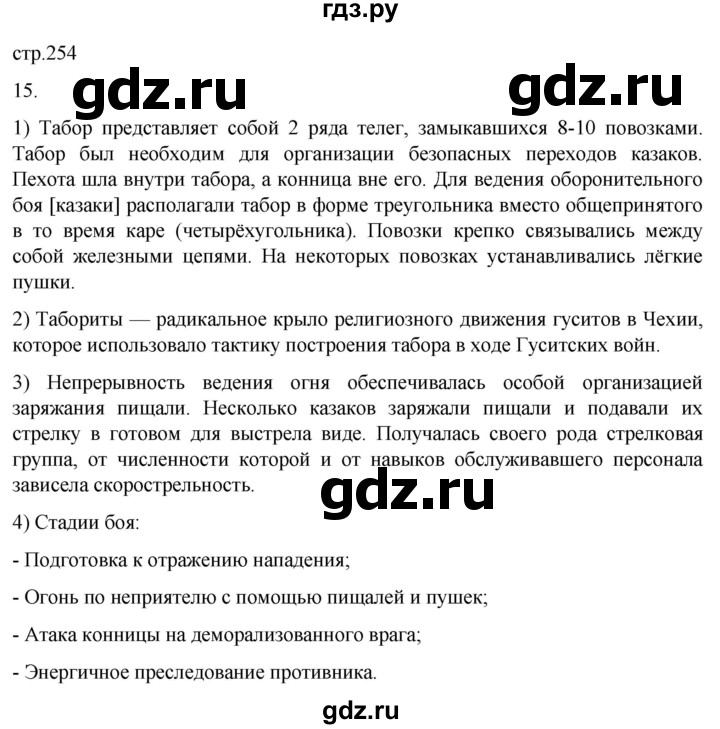 гдз.ру

стр.254

15. gdz.ru gdz.ru

1) Табор представляет собой 2 ряда телег, замыкавшихся 8-10 повозками. Табор был необходим для организации безопасных переходов казаков. Пехота шла внутри табора, а конница вне его. Для ведения оборонительного боя [казаки] располагали табор в форме треугольника вместо общепринятого в то время каре (четырёхугольника). Повозки крепко связывались между собой железными цепями. На некоторых повозках устанавливались лёгкие пушки.

2) Табориты — радикальное крыло религиозного движения гуситов в Чехии, которое использовало тактику построения табора в ходе Гуситских войн.

3) Непрерывность ведения огня обеспечивалась особой организацией заряжания пищали. Несколько казаков заряжали пищали и подавали их стрелку в готовом для выстрела виде. Получалась своего рода стрелковая группа, от численности которой и от навыков обслуживавшего персонала зависела скорострельность.

gdz.ru

4) Стадии боя:

- Подготовка к отражению нападения;

- Огонь по неприятелю с помощью пищалей и пушек;

- Атака конницы на деморализованного врага;

- Энергичное преследование противника.

gdz.ru